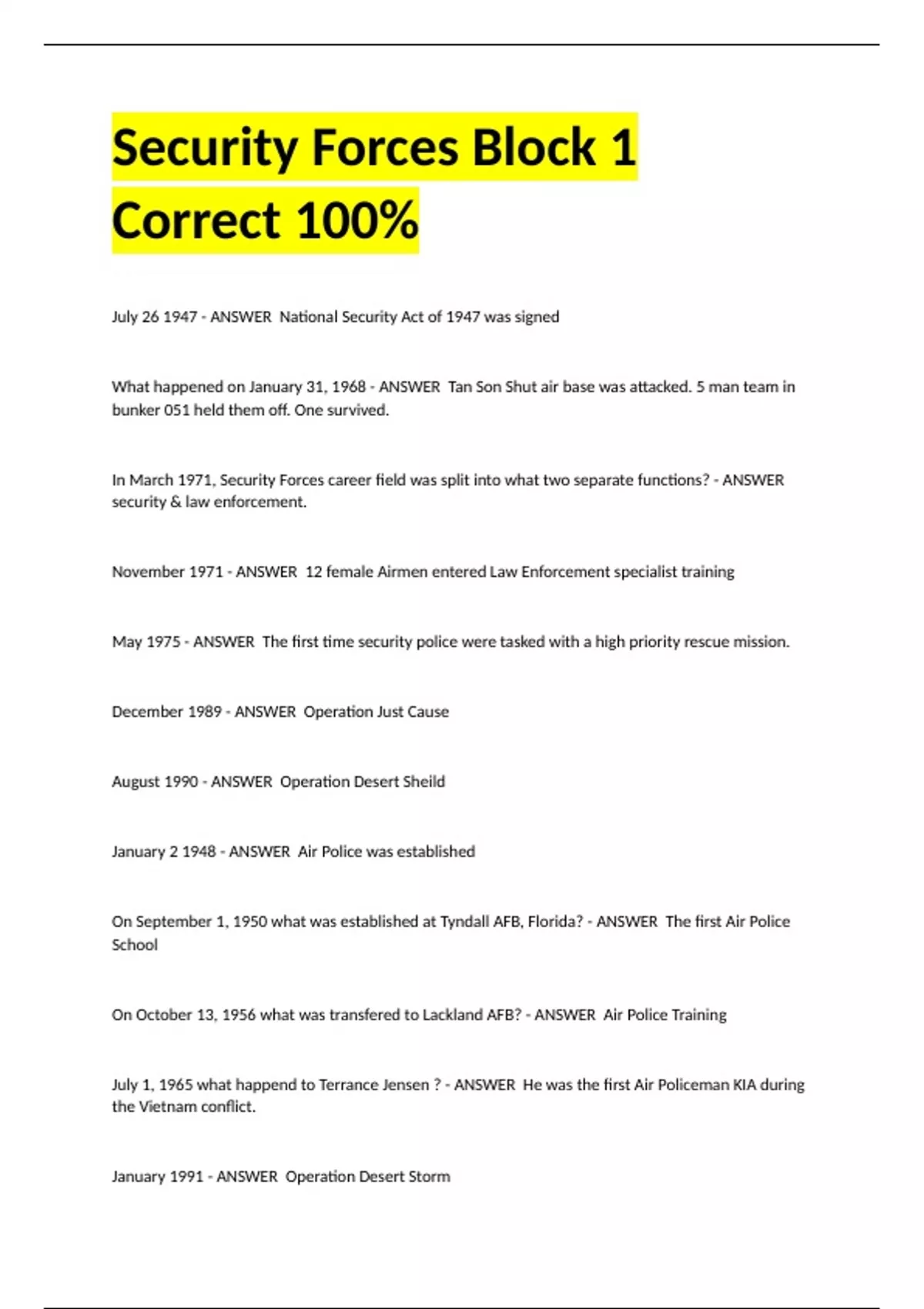 Security Forces Block 1 Correct 100%

July 26 1947 - ANSWER National Security Act of 1947 was signed

What happened on January 31, 1968 - ANSWER Tan Son Shut air base was attacked. 5 man team in bunker 051 held them off. One survived.

In March 1971, Security Forces career field was split into what two separate functions? - ANSWER security & law enforcement.

November 1971 - ANSWER 12 female Airmen entered Law Enforcement specialist training

May 1975 - ANSWER The first time security police were tasked with a high priority rescue mission.

December 1989 - ANSWER Operation Just Cause

August 1990 - ANSWER Operation Desert Sheild

January 2 1948 - ANSWER Air Police was established

On September 1, 1950 what was established at Tyndall AFB, Florida? - ANSWER The first Air Police School

On October 13, 1956 what was transfered to Lackland AFB? - ANSWER Air Police Training

July 1, 1965 what happend to Terrance Jensen ? - ANSWER He was the first Air Policeman KIA during the Vietnam conflict.

January 1991 - ANSWER Operation Desert Storm